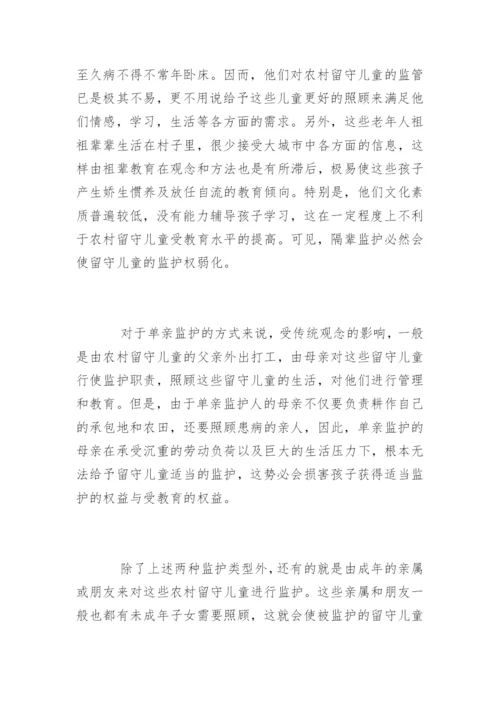 至久病不得不常年卧床。因而，他们对农村留守儿童的监管已是极其不易，更不用说给予这些儿童更好的照顾来满足他们情感，学习，生活等各方面的需求。另外，这些老年人祖祖辈辈生活在村子里，很少接受大城市中各方面的信息，这样由祖辈教育在观念和方法也是有所滞后，极易使这些孩子产生娇生惯养及放任自流的教育倾向。特别是，他们文化素质普遍较低，没有能力辅导孩子学习，这在一定程度上不利于农村留守儿童受教育水平的提高。可见，隔辈监护必然会使留守儿童的监护权弱化。

对于单亲监护的方式来说，受传统观念的影响，一般是由农村留守儿童的父亲外出打工，由母亲对这些留守儿童行使监护职责，照顾这些留守儿童的生活，对他们进行管理和教育。但是，由于单亲监护人的母亲不仅要负责耕作自己的承包地和农田，还要照顾患病的亲人，因此，单亲监护的母亲在承受沉重的劳动负荷以及巨大的生活压力下，根本无法给予留守儿童适当的监护，这势必会损害孩子获得适当监护的权益与受教育的权益。

除了上述两种监护类型外，还有的就是由成年的亲属或朋友来对这些农村留守儿童进行监护。这些亲属和朋友一般也都有未成年子女需要照顾，这就会使被监护的留守儿童